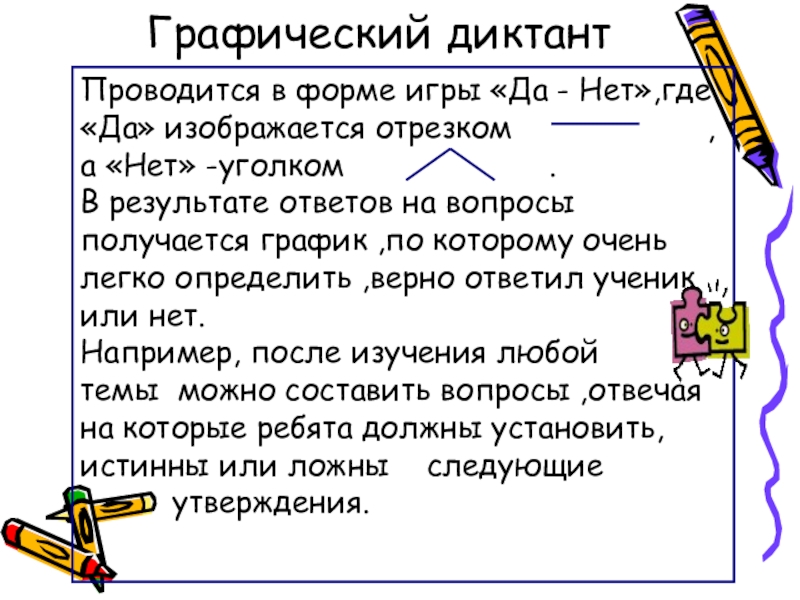 Графический диктант

Проводится в форме игры «Да - Нет»,где «Да» изображается отрезком , а «Нет» -уголком . В результате ответов на вопросы получается график ,по которому очень легко определить ,верно ответил ученик или нет. Например, после изучения любой темы можно составить вопросы ,отвечая на которые ребята должны установить, истинны или ложны следующие утверждения.